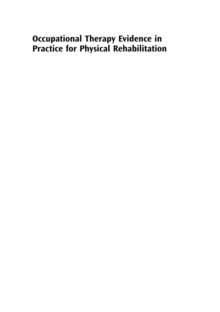 Occupational Therapy Evidence in Practice for Physical Rehabilitation